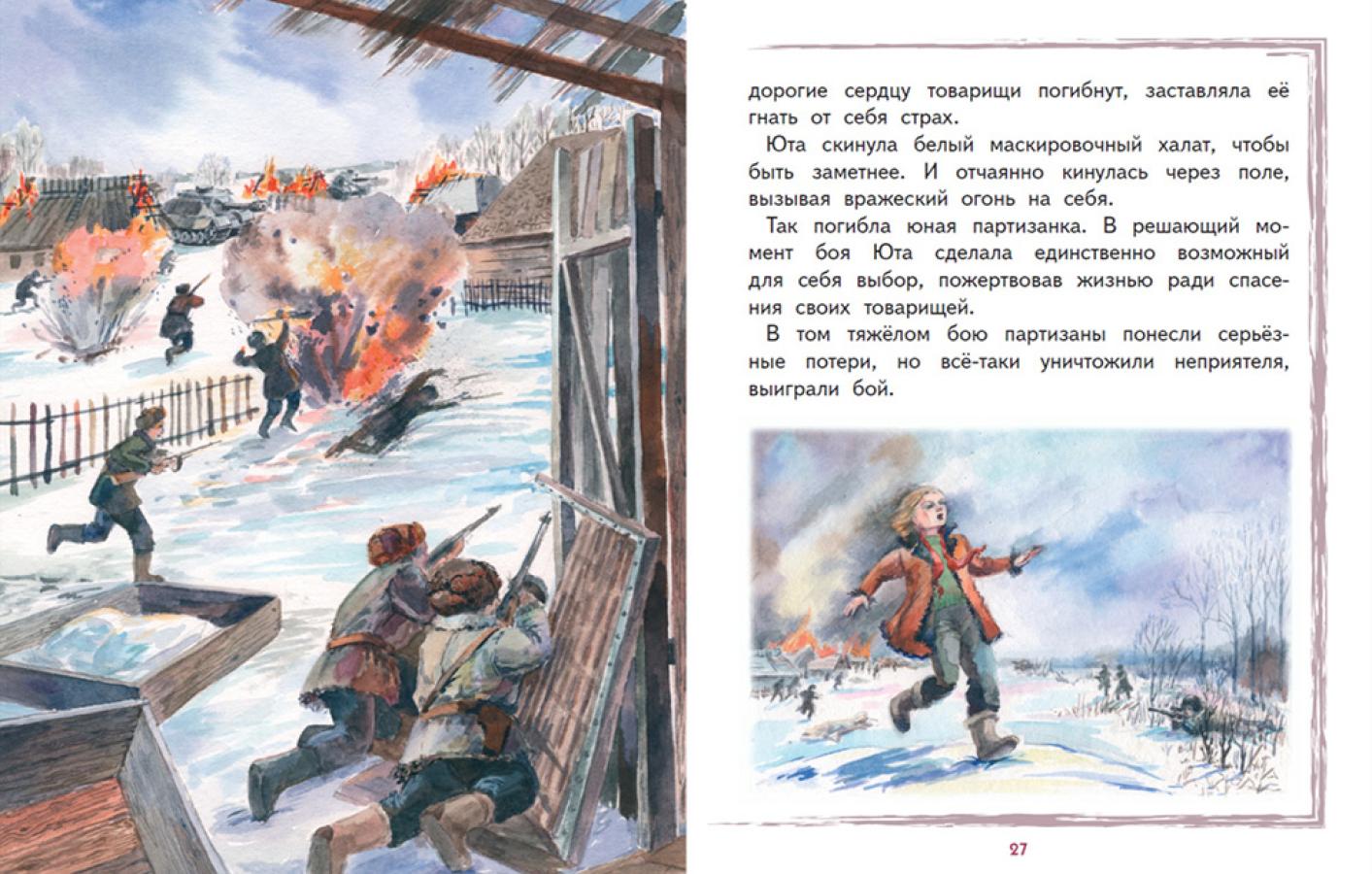 дорогие сердцу товарищи погибнут, заставляла её гнать от себя страх.

Юта скинула белый маскировочный халат, чтобы быть заметнее. И отчаянно кинулась через поле, вызывая вражеский огонь на себя.

Так погибла юная партизанка. В решающий момент боя Юта сделала единственно возможный для себя выбор, пожертвовав жизнью ради спасения своих товарищей.

В том тяжёлом бою партизаны понесли серьёзные потери, но всё-таки уничтожили неприятеля, выиграли бой.

27